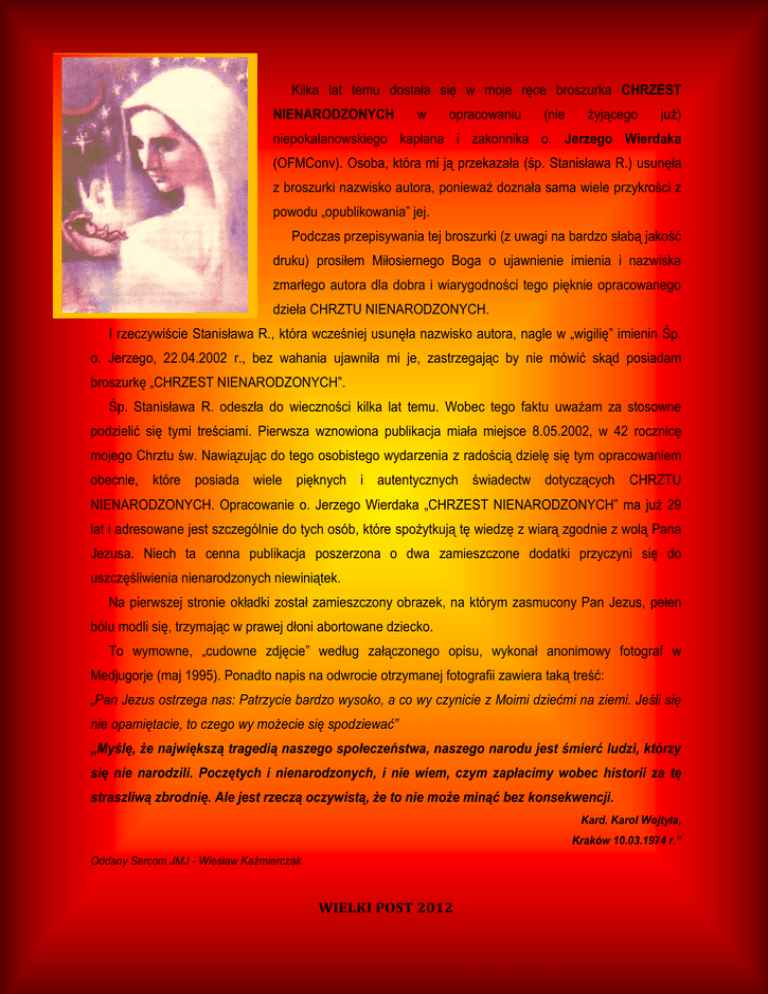 Kilka lat temu dostała się w moje ręce broszurka CHRZEST NIENARODZONYCH w opracowaniu (nie żyjącego już) niepokalanowskiego kapłana i zakonnika o. Jerzego Wierdaka (OFMConv). Osoba, która mi ją przekazała (śp. Stanisława R.) usunęła z broszurki nazwisko autora, ponieważ doznała sama wiele przykrości z powodu „opublikowania" jej.

Podczas przepisywania tej broszurki (z uwagi na bardzo słabą jakość druku) prosiłem Miłosiernego Boga o ujawnienie imienia i nazwiska zmarłego autora dla dobra i wiarygodności tego pięknie opracowanego dzieła CHRZTU NIENARODZONYCH.

I rzeczywiście Stanisława R., która wcześniej usunęła nazwisko autora, nagle w „wigilię" imienin Śp. o. Jerzego, 22.04.2002 r., bez wahania ujawniła mi je, zastrzegając by nie mówić skąd posiadam broszurkę „CHRZEST NIENARODZONYCH".

Śp. Stanisława R. odeszła do wieczności kilka lat temu. Wobec tego faktu uważam za stosowne podzielić się tymi treściami. Pierwsza wznowiona publikacja miała miejsce 8.05.2002, w 42 rocznicę mojego Chrztu św. Nawiązując do tego osobistego wydarzenia z radością dzielę się tym opracowaniem obecnie, które posiada wiele pięknych i autentycznych świadectw dotyczących CHRZTU NIENARODZONYCH. Opracowanie o. Jerzego Wierdaka „CHRZEST NIENARODZONYCH" ma już 29 lat i adresowane jest szczególnie do tych osób, które spożytkują tę wiedzę z wiarą zgodnie z wolą Pana Jezusa. Niech ta cenna publikacja poszerzona o dwa zamieszczone dodatki przyczyni się do uszczęśliwienia nienarodzonych niewiniątek.

Na pierwszej stronie okładki został zamieszczony obrazek, na którym zasmucony Pan Jezus, pełen bólu modli się, trzymając w prawej dłoni abortowane dziecko.

To wymowne, „cudowne zdjęcie" według załączonego opisu, wykonał anonimowy fotograf w Medjugorje (maj 1995). Ponadto napis na odwrocie otrzymanej fotografii zawiera taką treść:

„Pan Jezus ostrzega nas: Patrzycie bardzo wysoko, a co wy czynicie z Moimi dziećmi na ziemi. Jeśli się nie opamiętacie, to czego wy możecie się spodziewać"

„Myślę, że największą tragedią naszego społeczeństwa, naszego narodu jest śmierć ludzi, którzy się nie narodzili. Poczętych i nienarodzonych, i nie wiem, czym zapłacimy wobec historii za tę straszliwą zbrodnię. Ale jest rzeczą oczywistą, że to nie może minąć bez konsekwencji.

Kard. Karol Wojtyła,
Kraków 10.03.1974 r."

Oddany Sercom JMJ - Wiesław Kaźmierczak

WIELKI POST 2012